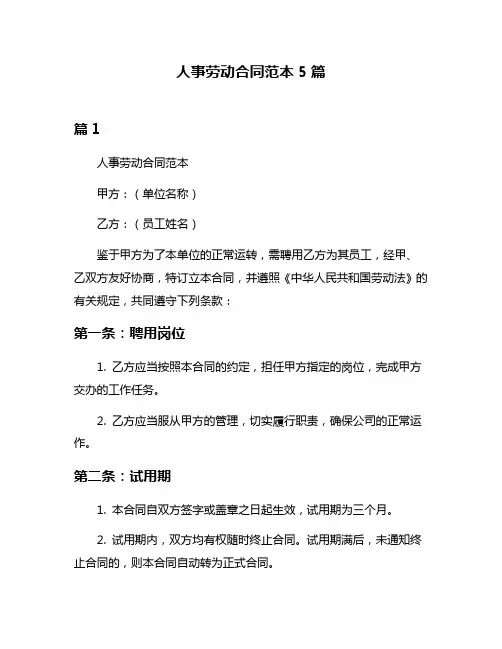 人事劳动合同范本 5 篇

篇 1

人事劳动合同范本

甲方：（单位名称）

乙方：（员工姓名）

鉴于甲方为了本单位的正常运转，需聘用乙方为其员工，经甲、乙双方友好协商，特订立本合同，并遵照《中华人民共和国劳动法》的有关规定，共同遵守下列条款：

第一条：聘用岗位

1. 乙方应当按照本合同的约定，担任甲方指定的岗位，完成甲方交办的工作任务。

2. 乙方应当服从甲方的管理，切实履行职责，确保公司的正常运作。

第二条：试用期

1. 本合同自双方签字或盖章之日起生效，试用期为三个月。

2. 试用期内，双方均有权随时终止合同。试用期满后，未通知终止合同的，则本合同自动转为正式合同。